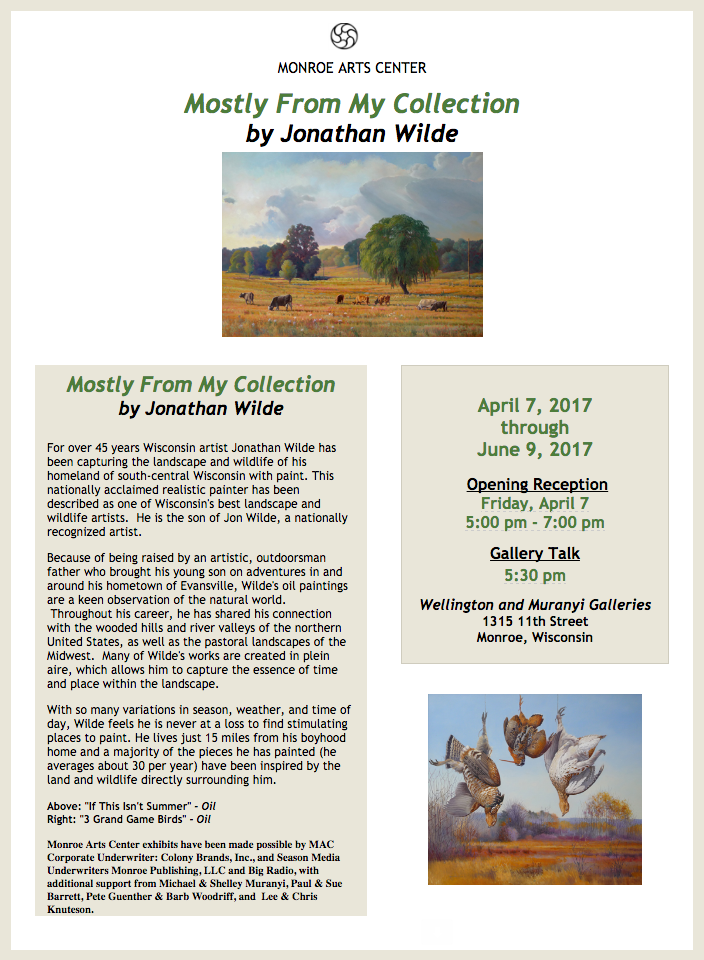 MONROE ARTS CENTER

Mostly From My Collection
by Jonathan Wilde

Mostly From My Collection
by Jonathan Wilde

For over 45 years Wisconsin artist Jonathan Wilde has been capturing the landscape and wildlife of his homeland of south-central Wisconsin with paint. This nationally acclaimed realistic painter has been described as one of Wisconsin's best landscape and wildlife artists. He is the son of Jon Wilde, a nationally recognized artist.

Because of being raised by an artistic, outdoorsman father who brought his young son on adventures in and around his hometown of Evansville, Wilde's oil paintings are a keen observation of the natural world. Throughout his career, he has shared his connection with the wooded hills and river valleys of the northern United States, as well as the pastoral landscapes of the Midwest. Many of Wilde's works are created in plein aire, which allows him to capture the essence of time and place within the landscape.

With so many variations in season, weather, and time of day, Wilde feels he is never at a loss to find stimulating places to paint. He lives just 15 miles from his boyhood home and a majority of the pieces he has painted (he averages about 30 per year) have been inspired by the land and wildlife directly surrounding him.

Above: "If This Isn't Summer" - Oil
Right: "3 Grand Game Birds" - Oil

Monroe Arts Center exhibits have been made possible by MAC Corporate Underwriter: Colony Brands, Inc., and Season Media Underwriters Monroe Publishing, LLC and Big Radio, with additional support from Michael & Shelley Muranyi, Paul & Sue Barrett, Pete Guenther & Barb Woodriff, and Lee & Chris Knuteson.

April 7, 2017
through
June 9, 2017

Opening Reception
Friday, April 7
5:00 pm - 7:00 pm

Gallery Talk
5:30 pm

Wellington and Muranyi Galleries
1315 11th Street
Monroe, Wisconsin